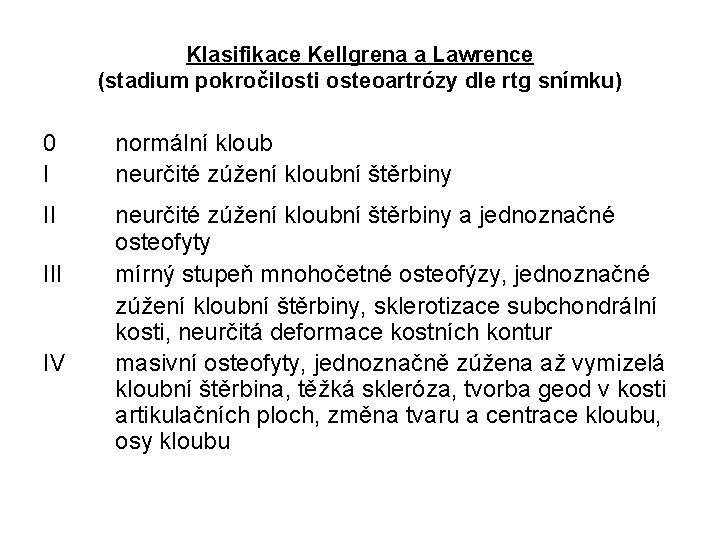 Klasifikace Kellgrena a Lawrence
(stadium pokročilosti osteoartrózy dle rtg snímku)

0 normální kloub

I neurčité zúžení kloubní štěrbiny

II neurčité zúžení kloubní štěrbiny a jednoznačné osteofyty

III mírný stupeň mnohočetné osteofýzy, jednoznačné zúžení kloubní štěrbiny, sklerotizace subchondrální kosti, neurčitá deformace kostních kontur

IV masivní osteofyty, jednoznačně zúžena až vymizelá kloubní štěrbina, těžká skleróza, tvorba geod v kosti artikulačních ploch, změna tvaru a centrace kloubu, osy kloubu